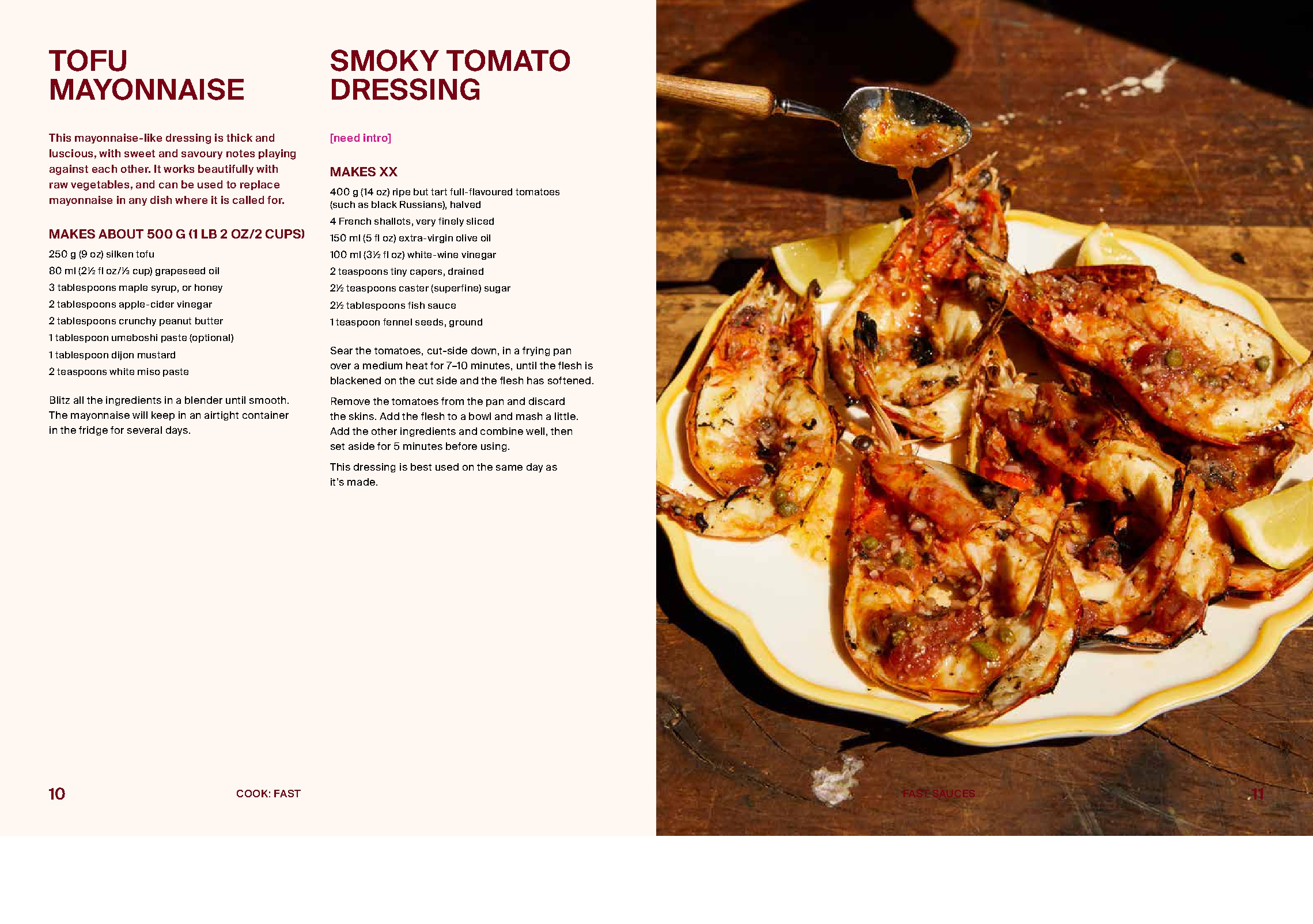 TOFU MAYONNAISE

This mayonnaise-like dressing is thick and luscious, with sweet and savoury notes playing against each other. It works beautifully with raw vegetables, and can be used to replace mayonnaise in any dish where it is called for.

MAKES ABOUT 500 G (1 LB 2 OZ/2 CUPS)

250 g (9 oz) silken tofu
80 ml (2½ fl oz/⅓ cup) grapeseed oil
3 tablespoons maple syrup, or honey
2 tablespoons apple-cider vinegar
2 tablespoons crunchy peanut butter
1 tablespoon umeboshi paste (optional)
1 tablespoon dijon mustard
2 teaspoons white miso paste

Blitz all the ingredients in a blender until smooth. The mayonnaise will keep in an airtight container in the fridge for several days.

SMOKY TOMATO DRESSING

[need intro]

MAKES XX

400 g (14 oz) ripe but tart full-flavoured tomatoes (such as black Russians), halved
4 French shallots, very finely sliced
150 ml (5 fl oz) extra-virgin olive oil
100 ml (3½ fl oz) white-wine vinegar
2 teaspoons tiny capers, drained
2½ teaspoons caster (superfine) sugar
2½ tablespoons fish sauce
1 teaspoon fennel seeds, ground

Sear the tomatoes, cut-side down, in a frying pan over a medium heat for 7–10 minutes, until the flesh is blackened on the cut side and the flesh has softened.

Remove the tomatoes from the pan and discard the skins. Add the flesh to a bowl and mash a little. Add the other ingredients and combine well, then set aside for 5 minutes before using.

This dressing is best used on the same day as it's made.

10 COOK: FAST

FAST SAUCES 11